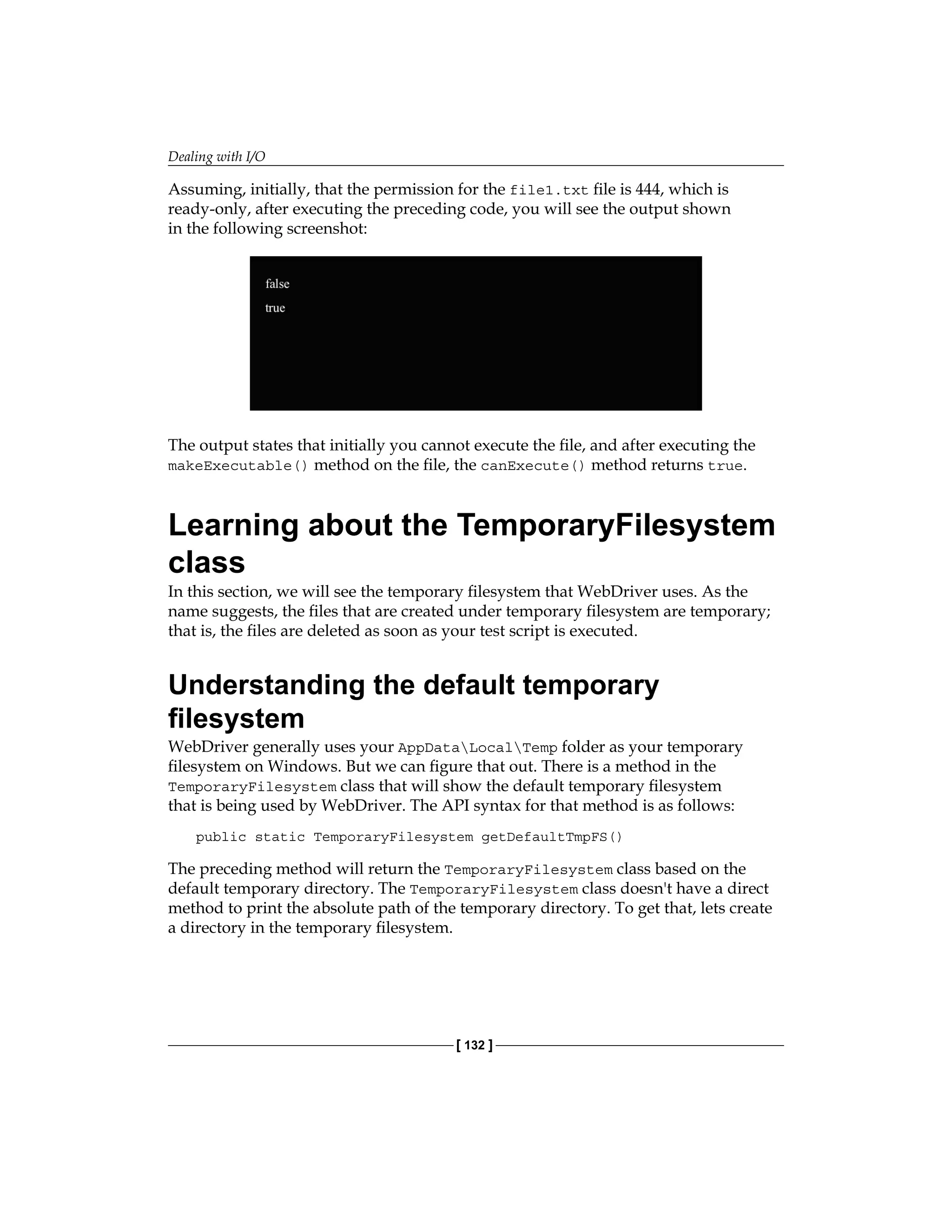 Dealing with I/O

Assuming, initially, that the permission for the file1.txt file is 444, which is ready-only, after executing the preceding code, you will see the output shown in the following screenshot:

false
true

The output states that initially you cannot execute the file, and after executing the makeExecutable() method on the file, the canExecute() method returns true.

Learning about the TemporaryFilesystem class

In this section, we will see the temporary filesystem that WebDriver uses. As the name suggests, the files that are created under temporary filesystem are temporary; that is, the files are deleted as soon as your test script is executed.

Understanding the default temporary filesystem

WebDriver generally uses your AppData\Local\Temp folder as your temporary filesystem on Windows. But we can figure that out. There is a method in the TemporaryFilesystem class that will show the default temporary filesystem that is being used by WebDriver. The API syntax for that method is as follows:

public static TemporaryFilesystem getDefaultTmpFS()

The preceding method will return the TemporaryFilesystem class based on the default temporary directory. The TemporaryFilesystem class doesn't have a direct method to print the absolute path of the temporary directory. To get that, lets create a directory in the temporary filesystem.

[ 132 ]